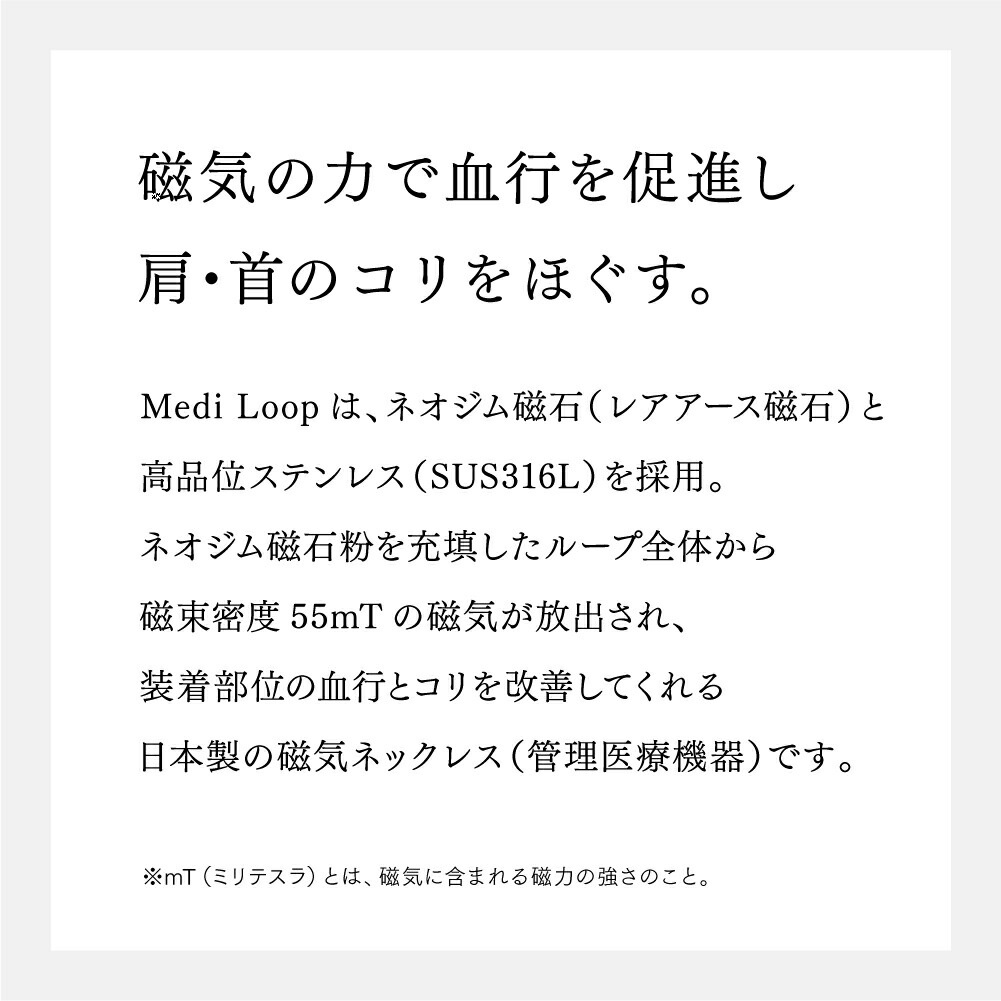 磁気の力で血行を促進し
肩・首のコリをほぐす。

Medi Loop は、ネオジム磁石（レアアース磁石）と
高品位ステンレス（SUS316L）を採用。
ネオジム磁石粉を充填したループ全体から
磁束密度 55mT の磁気が放出され、
装着部位の血行とコリを改善してくれる
日本製の磁気ネックレス（管理医療機器）です。

※mT（ミリテスラ）とは、磁気に含まれる磁力の強さのこと。